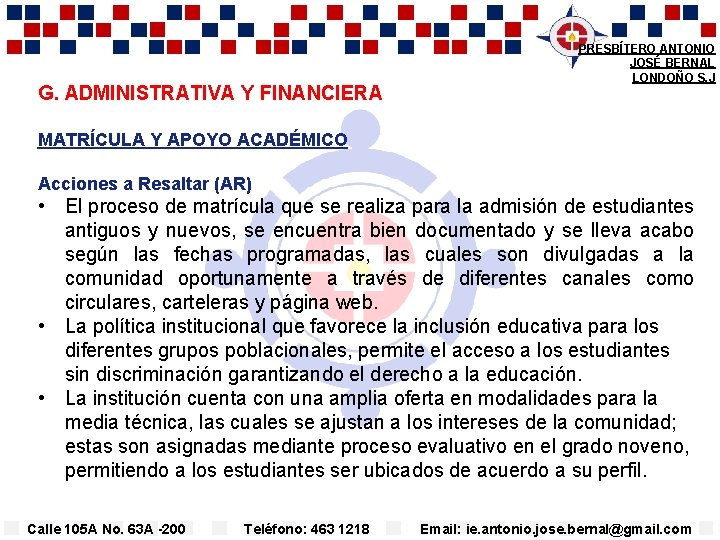 PRESBÍTERO ANTONIO
JOSÉ BERNAL
LONDOÑO S.J

G. ADMINISTRATIVA Y FINANCIERA

MATRÍCULA Y APOYO ACADÉMICO

Acciones a Resaltar (AR)

• El proceso de matrícula que se realiza para la admisión de estudiantes antiguos y nuevos, se encuentra bien documentado y se lleva acabo según las fechas programadas, las cuales son divulgadas a la comunidad oportunamente a través de diferentes canales como circulares, carteleras y página web.
• La política institucional que favorece la inclusión educativa para los diferentes grupos poblacionales, permite el acceso a los estudiantes sin discriminación garantizando el derecho a la educación.
• La institución cuenta con una amplia oferta en modalidades para la media técnica, las cuales se ajustan a los intereses de la comunidad; estas son asignadas mediante proceso evaluativo en el grado noveno, permitiendo a los estudiantes ser ubicados de acuerdo a su perfil.

Calle 105A No. 63A -200 Teléfono: 463 1218 Email: ie.antonio.jose.bernal@gmail.com